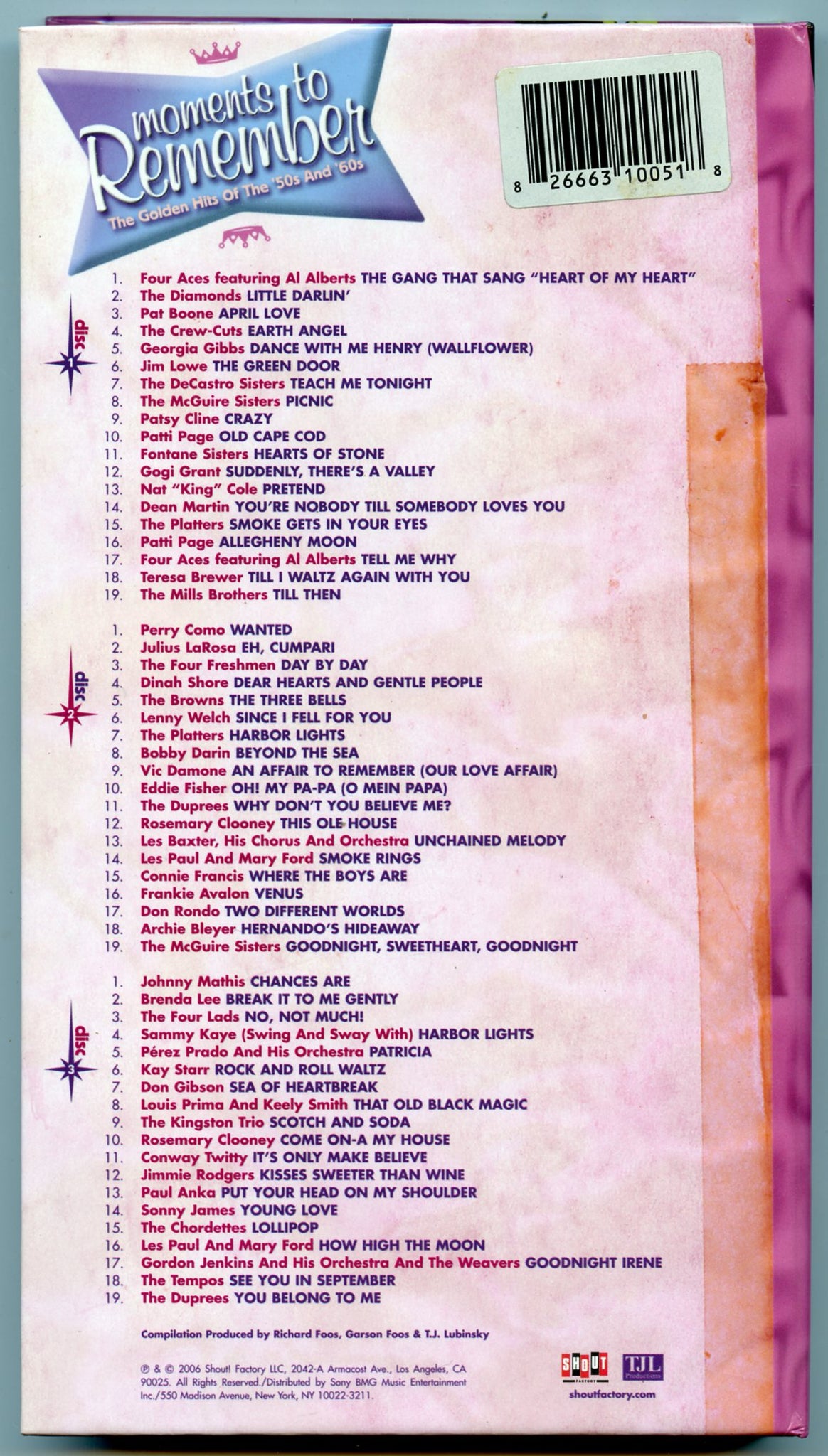 moments to Remember
The Golden Hits Of The '50s And '60s

8 26663 10051 8

disc 1

1. Four Aces featuring Al Alberts THE GANG THAT SANG "HEART OF MY HEART"
2. The Diamonds LITTLE DARLIN'
3. Pat Boone APRIL LOVE
4. The Crew-Cuts EARTH ANGEL
5. Georgia Gibbs DANCE WITH ME HENRY (WALLFLOWER)
6. Jim Lowe THE GREEN DOOR
7. The DeCastro Sisters TEACH ME TONIGHT
8. The McGuire Sisters PICNIC
9. Patsy Cline CRAZY
10. Patti Page OLD CAPE COD
11. Fontane Sisters HEARTS OF STONE
12. Gogi Grant SUDDENLY, THERE'S A VALLEY
13. Nat "King" Cole PRETEND
14. Dean Martin YOU'RE NOBODY TILL SOMEBODY LOVES YOU
15. The Platters SMOKE GETS IN YOUR EYES
16. Patti Page ALLEGHENY MOON
17. Four Aces featuring Al Alberts TELL ME WHY
18. Teresa Brewer TILL I WALTZ AGAIN WITH YOU
19. The Mills Brothers TILL THEN

disc 2

1. Perry Como WANTED
2. Julius LaRosa EH, CUMPARI
3. The Four Freshmen DAY BY DAY
4. Dinah Shore DEAR HEARTS AND GENTLE PEOPLE
5. The Browns THE THREE BELLS
6. Lenny Welch SINCE I FELL FOR YOU
7. The Platters HARBOR LIGHTS
8. Bobby Darin BEYOND THE SEA
9. Vic Damone AN AFFAIR TO REMEMBER (OUR LOVE AFFAIR)
10. Eddie Fisher OH! MY PA-PA (O MEIN PAPA)
11. The Duprees WHY DON'T YOU BELIEVE ME?
12. Rosemary Clooney THIS OLE HOUSE
13. Les Baxter, His Chorus And Orchestra UNCHAINED MELODY
14. Les Paul And Mary Ford SMOKE RINGS
15. Connie Francis WHERE THE BOYS ARE
16. Frankie Avalon VENUS
17. Don Rondo TWO DIFFERENT WORLDS
18. Archie Bleyer HERNANDO'S HIDEAWAY
19. The McGuire Sisters GOODNIGHT, SWEETHEART, GOODNIGHT

disc 3

1. Johnny Mathis CHANCES ARE
2. Brenda Lee BREAK IT TO ME GENTLY
3. The Four Lads NO, NOT MUCH!
4. Sammy Kaye (Swing And Sway With) HARBOR LIGHTS
5. Pérez Prado And His Orchestra PATRICIA
6. Kay Starr ROCK AND ROLL WALTZ
7. Don Gibson SEA OF HEARTBREAK
8. Louis Prima And Keely Smith THAT OLD BLACK MAGIC
9. The Kingston Trio SCOTCH AND SODA
10. Rosemary Clooney COME ON-A MY HOUSE
11. Conway Twitty IT'S ONLY MAKE BELIEVE
12. Jimmie Rodgers KISSES SWEETER THAN WINE
13. Paul Anka PUT YOUR HEAD ON MY SHOULDER
14. Sonny James YOUNG LOVE
15. The Chordettes LOLLIPOP
16. Les Paul And Mary Ford HOW HIGH THE MOON
17. Gordon Jenkins And His Orchestra And The Weavers GOODNIGHT IRENE
18. The Tempos SEE YOU IN SEPTEMBER
19. The Duprees YOU BELONG TO ME

Compilation Produced by Richard Foos, Garson Foos & T.J. Lubinsky

℗ & © 2006 Shout! Factory LLC, 2042-A Armacost Ave., Los Angeles, CA 90025. All Rights Reserved./Distributed by Sony BMG Music Entertainment Inc./550 Madison Avenue, New York, NY 10022-3211.

SHOUT FACTORY TJL Productions
shoutfactory.com